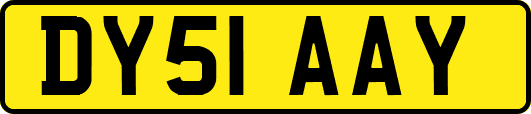 DY51 AAY